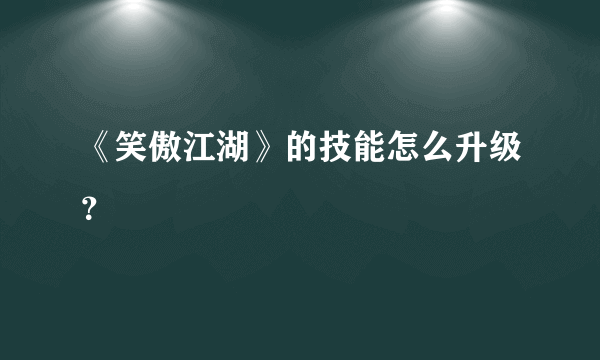 《笑傲江湖》的技能怎么升级？